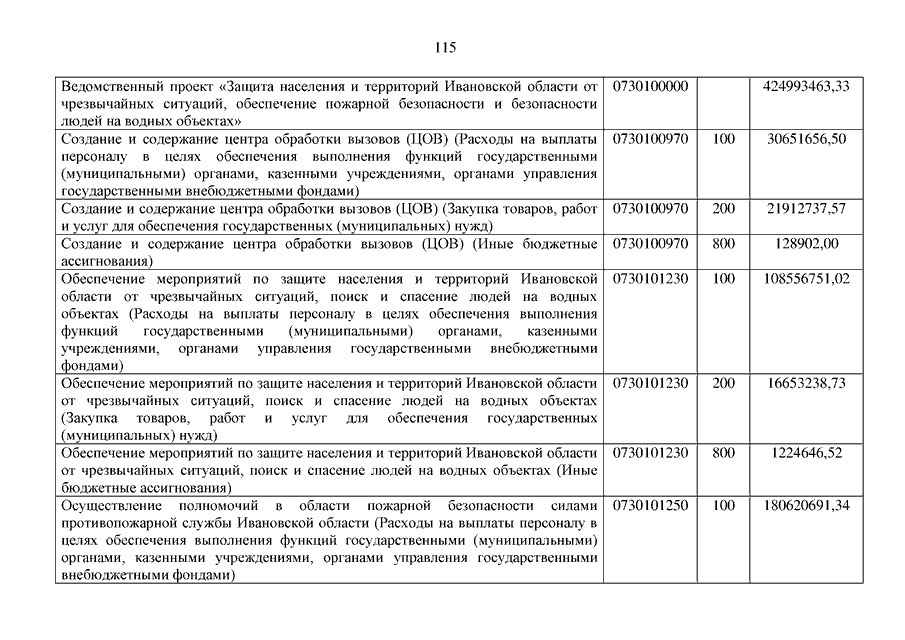 115

| | | | |
|---|---|---|---|
| Ведомственный проект «Защита населения и территорий Ивановской области от чрезвычайных ситуаций, обеспечение пожарной безопасности и безопасности людей на водных объектах» | 0730100000 | | 424993463,33 |
| Создание и содержание центра обработки вызовов (ЦОВ) (Расходы на выплаты персоналу в целях обеспечения выполнения функций государственными (муниципальными) органами, казенными учреждениями, органами управления государственными внебюджетными фондами) | 0730100970 | 100 | 30651656,50 |
| Создание и содержание центра обработки вызовов (ЦОВ) (Закупка товаров, работ и услуг для обеспечения государственных (муниципальных) нужд) | 0730100970 | 200 | 21912737,57 |
| Создание и содержание центра обработки вызовов (ЦОВ) (Иные бюджетные ассигнования) | 0730100970 | 800 | 128902,00 |
| Обеспечение мероприятий по защите населения и территорий Ивановской области от чрезвычайных ситуаций, поиск и спасение людей на водных объектах (Расходы на выплаты персоналу в целях обеспечения выполнения функций государственными (муниципальными) органами, казенными учреждениями, органами управления государственными внебюджетными фондами) | 0730101230 | 100 | 108556751,02 |
| Обеспечение мероприятий по защите населения и территорий Ивановской области от чрезвычайных ситуаций, поиск и спасение людей на водных объектах (Закупка товаров, работ и услуг для обеспечения государственных (муниципальных) нужд) | 0730101230 | 200 | 16653238,73 |
| Обеспечение мероприятий по защите населения и территорий Ивановской области от чрезвычайных ситуаций, поиск и спасение людей на водных объектах (Иные бюджетные ассигнования) | 0730101230 | 800 | 1224646,52 |
| Осуществление полномочий в области пожарной безопасности силами противопожарной службы Ивановской области (Расходы на выплаты персоналу в целях обеспечения выполнения функций государственными (муниципальными) органами, казенными учреждениями, органами управления государственными внебюджетными фондами) | 0730101250 | 100 | 180620691,34 |